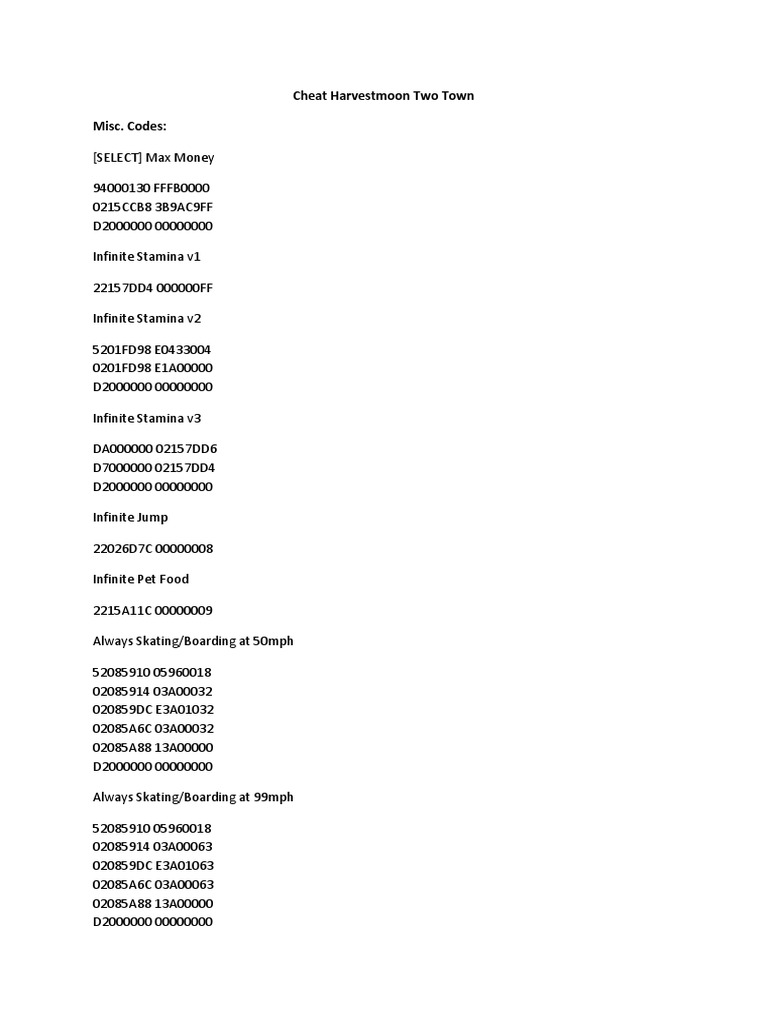 Cheat Harvestmoon Two Town

Misc. Codes:

[SELECT] Max Money

94000130 FFFB0000
0215CCB8 3B9AC9FF
D2000000 00000000

Infinite Stamina v1

22157DD4 000000FF

Infinite Stamina v2

5201FD98 E0433004
0201FD98 E1A00000
D2000000 00000000

Infinite Stamina v3

DA000000 02157DD6
D7000000 02157DD4
D2000000 00000000

Infinite Jump

22026D7C 00000008

Infinite Pet Food

2215A11C 00000009

Always Skating/Boarding at 50mph

52085910 05960018
02085914 03A00032
020859DC E3A01032
02085A6C 03A00032
02085A88 13A00000
D2000000 00000000

Always Skating/Boarding at 99mph

52085910 05960018
02085914 03A00063
020859DC E3A01063
02085A6C 03A00063
02085A88 13A00000
D2000000 00000000